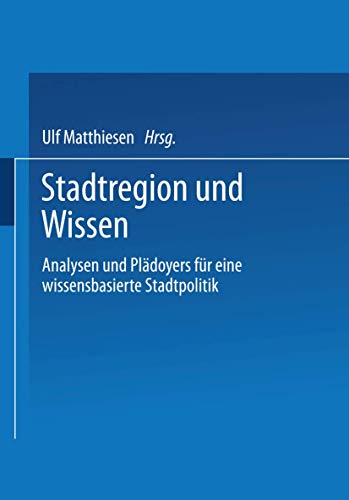 Ulf Matthiesen Hrsg.

Stadtregion und Wissen

Analysen und Plädoyers für eine wissensbasierte Stadtpolitik